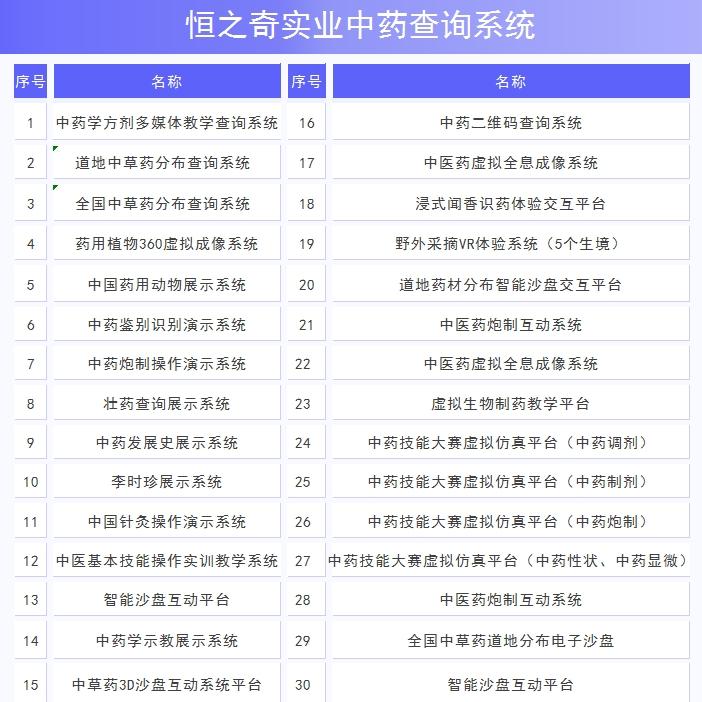 恒之奇实业中药查询系统

| 序号 | 名称 | 序号 | 名称 |
|---|---|---|---|
| 1 | 中药学方剂多媒体教学查询系统 | 16 | 中药二维码查询系统 |
| 2 | 道地中草药分布查询系统 | 17 | 中医药虚拟全息成像系统 |
| 3 | 全国中草药分布查询系统 | 18 | 浸式闻香识药体验交互平台 |
| 4 | 药用植物360虚拟成像系统 | 19 | 野外采摘VR体验系统（5个生境） |
| 5 | 中国药用动物展示系统 | 20 | 道地药材分布智能沙盘交互平台 |
| 6 | 中药鉴别识别演示系统 | 21 | 中医药炮制互动系统 |
| 7 | 中药炮制操作演示系统 | 22 | 中医药虚拟全息成像系统 |
| 8 | 壮药查询展示系统 | 23 | 虚拟生物制药教学平台 |
| 9 | 中药发展史展示系统 | 24 | 中药技能大赛虚拟仿真平台（中药调剂） |
| 10 | 李时珍展示系统 | 25 | 中药技能大赛虚拟仿真平台（中药制剂） |
| 11 | 中国针灸操作演示系统 | 26 | 中药技能大赛虚拟仿真平台（中药炮制） |
| 12 | 中医基本技能操作实训教学系统 | 27 | 中药技能大赛虚拟仿真平台（中药性状、中药显微） |
| 13 | 智能沙盘互动平台 | 28 | 中医药炮制互动系统 |
| 14 | 中药学示教展示系统 | 29 | 全国中草药道地分布电子沙盘 |
| 15 | 中草药3D沙盘互动系统平台 | 30 | 智能沙盘互动平台 |